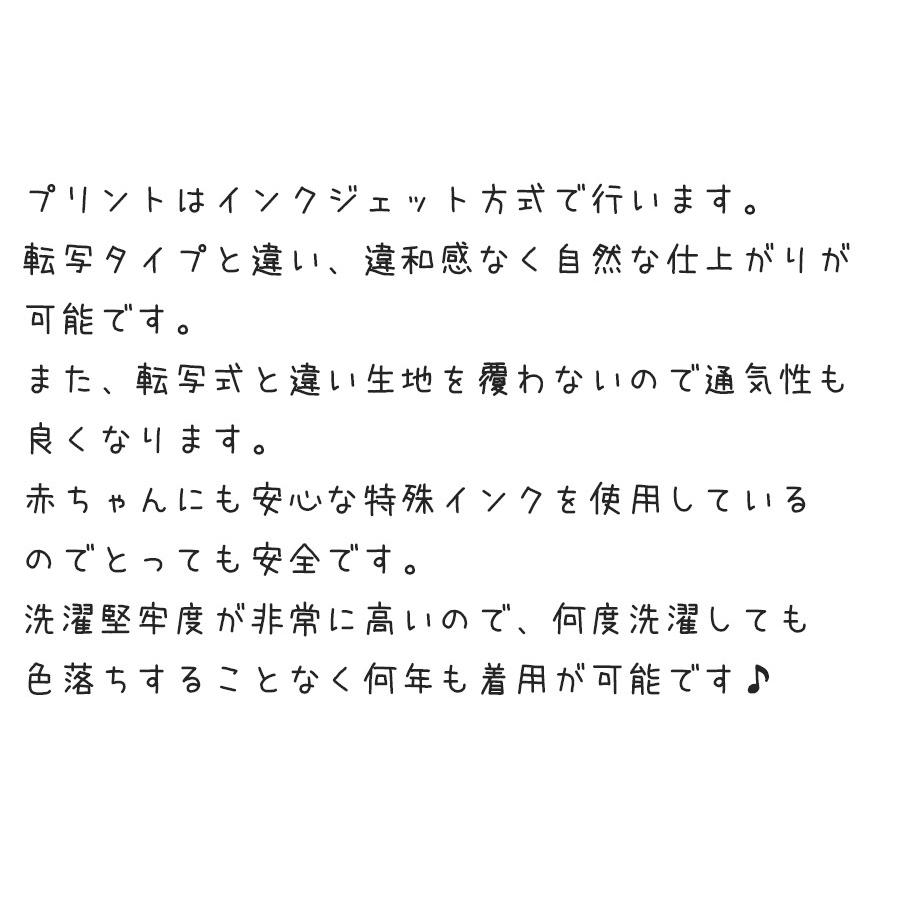 プリントはインクジェット方式で行います。
転写タイプと違い、違和感なく自然な仕上がりが可能です。
また、転写式と違い生地を覆わないので通気性も良くなります。
赤ちゃんにも安心な特殊インクを使用しているのでとっても安全です。
洗濯堅牢度が非常に高いので、何度洗濯しても色落ちすることなく何年も着用が可能です♪